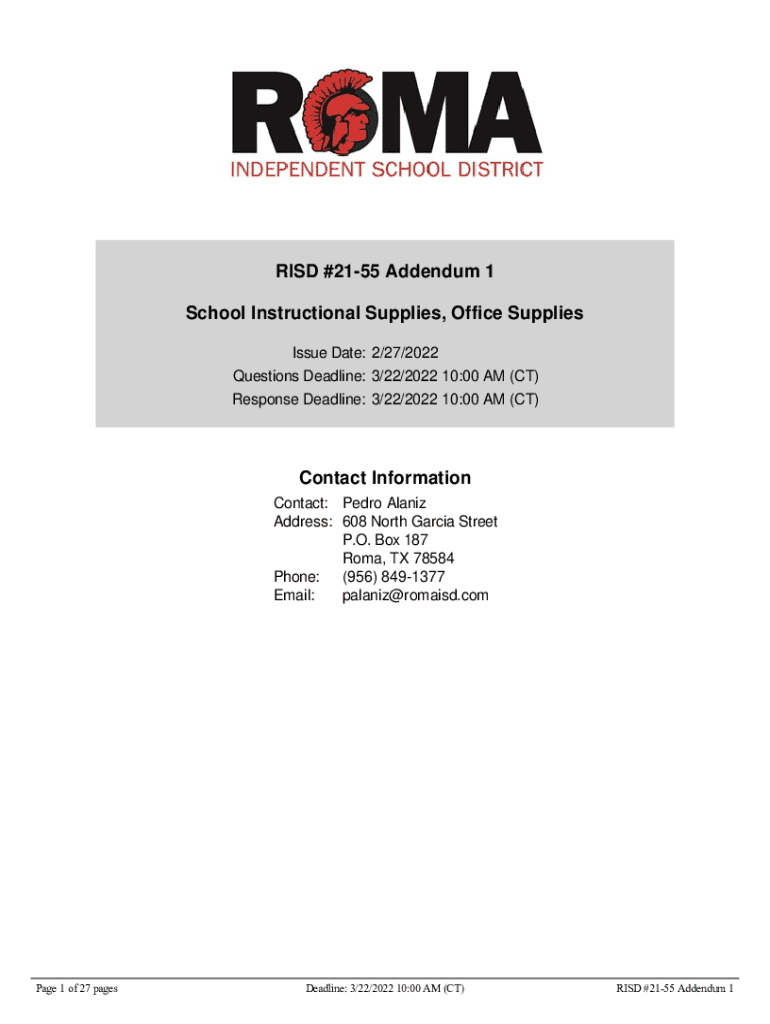 ROMA
INDEPENDENT SCHOOL DISTRICT

RISD #21-55 Addendum 1

School Instructional Supplies, Office Supplies

Issue Date: 2/27/2022
Questions Deadline: 3/22/2022 10:00 AM (CT)
Response Deadline: 3/22/2022 10:00 AM (CT)

Contact Information

Contact: Pedro Alaniz
Address: 608 North Garcia Street
P.O. Box 187
Roma, TX 78584
Phone: (956) 849-1377
Email: palaniz@romaisd.com

Page 1 of 27 pages
Deadline: 3/22/2022 10:00 AM (CT)
RISD #21-55 Addendum 1